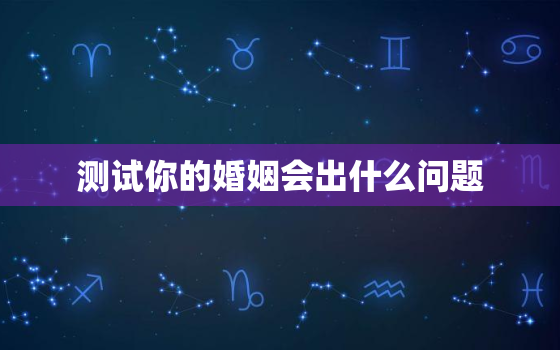 测试你的婚姻会出什么问题